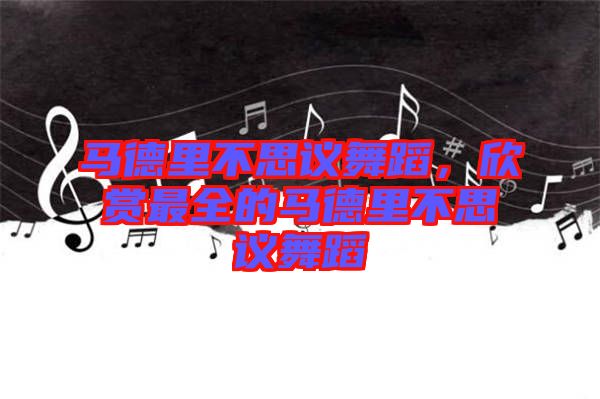 马德里不思议舞蹈，欣赏最全的马德里不思议舞蹈